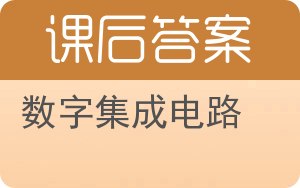 课后答案

数字集成电路